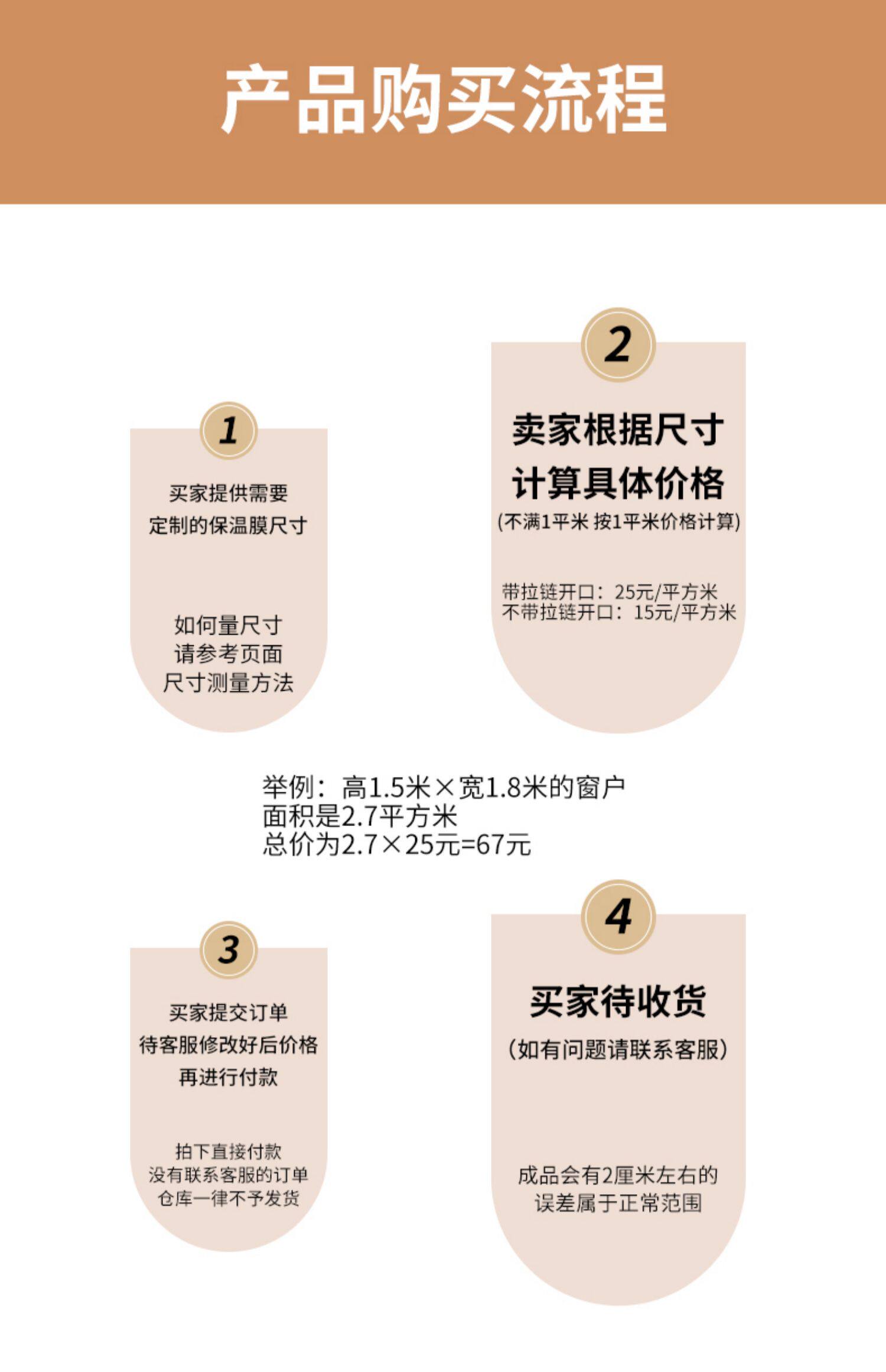 产品购买流程

1

买家提供需要
定制的保温膜尺寸

如何量尺寸
请参考页面
尺寸测量方法

2

卖家根据尺寸
计算具体价格
(不满1平米 按1平米价格计算)

带拉链开口：25元/平方米
不带拉链开口：15元/平方米

举例：高1.5米×宽1.8米的窗户
面积是2.7平方米
总价为2.7×25元=67元

3

买家提交订单
待客服修改好后价格
再进行付款

拍下直接付款
没有联系客服的订单
仓库一律不予发货

4

买家待收货
(如有问题请联系客服)

成品会有2厘米左右的
误差属于正常范围